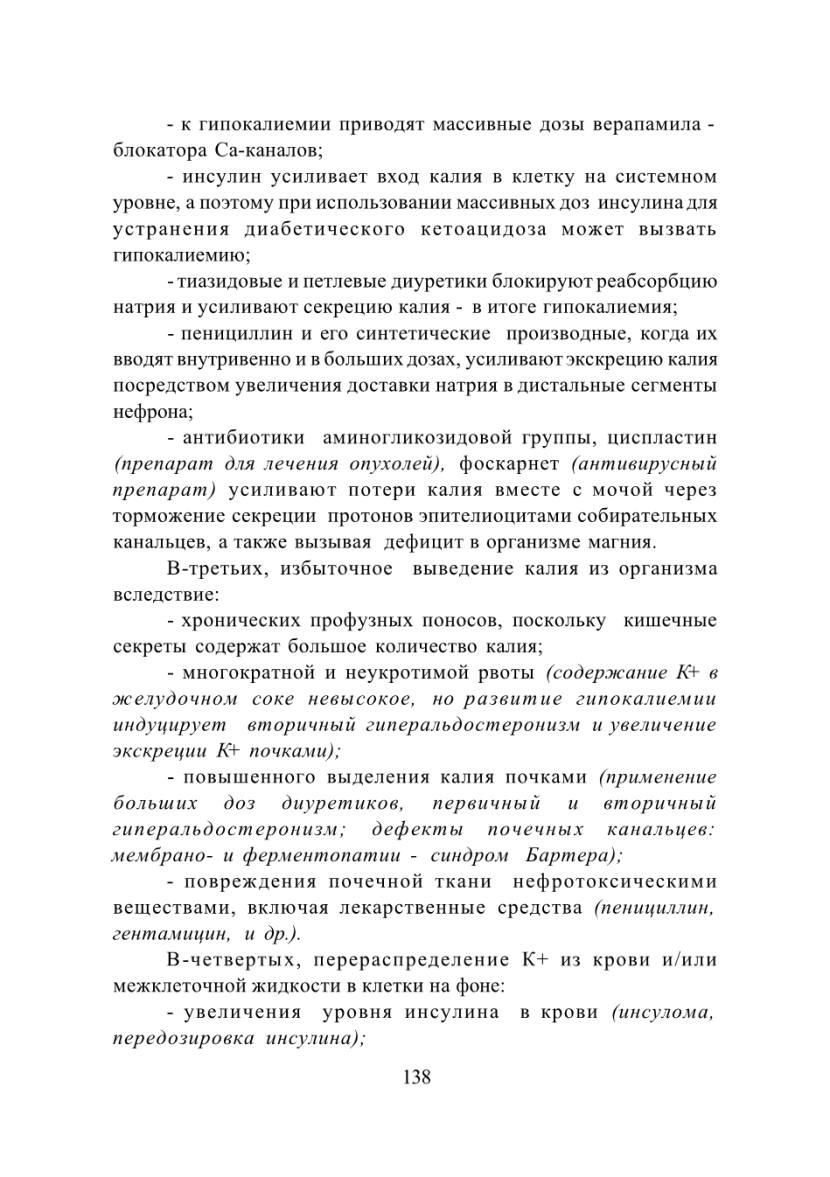 - к гипокалиемии приводят массивные дозы верапамила - блокатора Са-каналов;

- инсулин усиливает вход калия в клетку на системном уровне, а поэтому при использовании массивных доз инсулина для устранения диабетического кетоацидоза может вызвать гипокалиемию;

- тиазидовые и петлевые диуретики блокируют реабсорбцию натрия и усиливают секрецию калия - в итоге гипокалиемия;

- пенициллин и его синтетические производные, когда их вводят внутривенно и в больших дозах, усиливают экскрецию калия посредством увеличения доставки натрия в дистальные сегменты нефрона;

- антибиотики аминогликозидовой группы, циспластин (препарат для лечения опухолей), фоскарнет (антивирусный препарат) усиливают потери калия вместе с мочой через торможение секреции протонов эпителиоцитами собирательных канальцев, а также вызывая дефицит в организме магния.

В-третьих, избыточное выведение калия из организма вследствие:

- хронических профузных поносов, поскольку кишечные секреты содержат большое количество калия;

- многократной и неукротимой рвоты (содержание К+ в желудочном соке невысокое, но развитие гипокалиемии индуцирует вторичный гиперальдостеронизм и увеличение экскреции К+ почками);

- повышенного выделения калия почками (применение больших доз диуретиков, первичный и вторичный гиперальдостеронизм; дефекты почечных канальцев: мембрано- и ферментопатии - синдром Бартера);

- повреждения почечной ткани нефротоксическими веществами, включая лекарственные средства (пенициллин, гентамицин, и др.).

В-четвертых, перераспределение К+ из крови и/или межклеточной жидкости в клетки на фоне:

- увеличения уровня инсулина в крови (инсулома, передозировка инсулина);

138